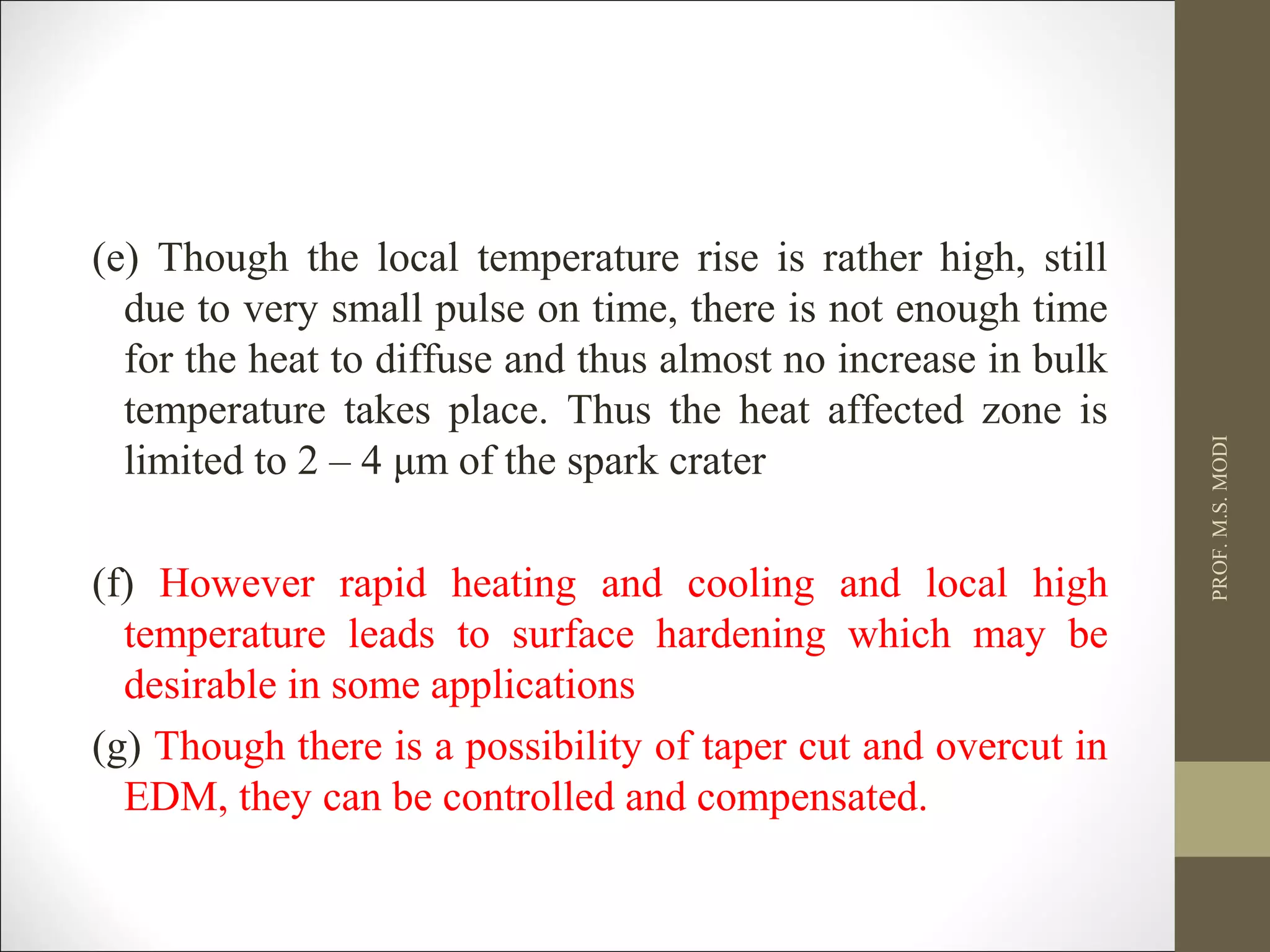 (e) Though the local temperature rise is rather high, still due to very small pulse on time, there is not enough time for the heat to diffuse and thus almost no increase in bulk temperature takes place. Thus the heat affected zone is limited to 2 – 4 μm of the spark crater

(f) However rapid heating and cooling and local high temperature leads to surface hardening which may be desirable in some applications

(g) Though there is a possibility of taper cut and overcut in EDM, they can be controlled and compensated.

PROF. M.S. MODI